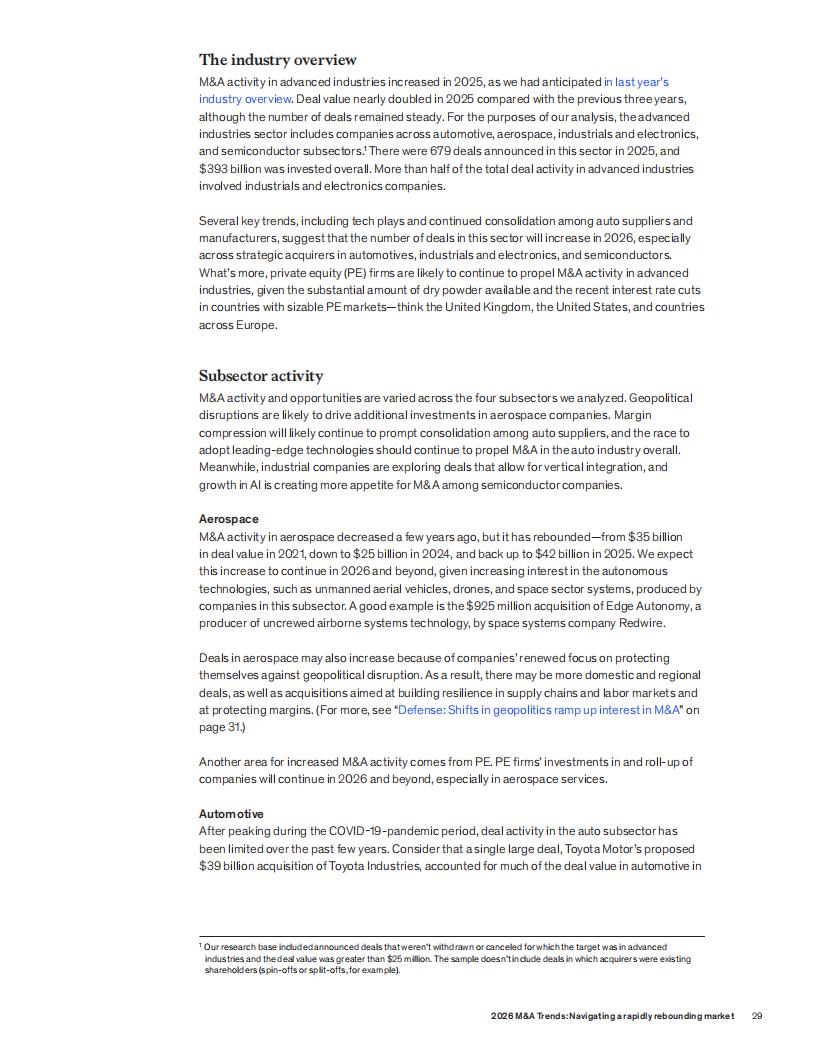 The industry overview

M&A activity in advanced industries increased in 2025, as we had anticipated in last year's industry overview. Deal value nearly doubled in 2025 compared with the previous three years, although the number of deals remained steady. For the purposes of our analysis, the advanced industries sector includes companies across automotive, aerospace, industrials and electronics, and semiconductor subsectors.$^1$ There were 679 deals announced in this sector in 2025, and $393 billion was invested overall. More than half of the total deal activity in advanced industries involved industrials and electronics companies.

Several key trends, including tech plays and continued consolidation among auto suppliers and manufacturers, suggest that the number of deals in this sector will increase in 2026, especially across strategic acquirers in automotives, industrials and electronics, and semiconductors. What's more, private equity (PE) firms are likely to continue to propel M&A activity in advanced industries, given the substantial amount of dry powder available and the recent interest rate cuts in countries with sizable PE markets—think the United Kingdom, the United States, and countries across Europe.

Subsector activity

M&A activity and opportunities are varied across the four subsectors we analyzed. Geopolitical disruptions are likely to drive additional investments in aerospace companies. Margin compression will likely continue to prompt consolidation among auto suppliers, and the race to adopt leading-edge technologies should continue to propel M&A in the auto industry overall. Meanwhile, industrial companies are exploring deals that allow for vertical integration, and growth in AI is creating more appetite for M&A among semiconductor companies.

Aerospace
M&A activity in aerospace decreased a few years ago, but it has rebounded—from $35 billion in deal value in 2021, down to $25 billion in 2024, and back up to $42 billion in 2025. We expect this increase to continue in 2026 and beyond, given increasing interest in the autonomous technologies, such as unmanned aerial vehicles, drones, and space sector systems, produced by companies in this subsector. A good example is the $925 million acquisition of Edge Autonomy, a producer of uncrewed airborne systems technology, by space systems company Redwire.

Deals in aerospace may also increase because of companies' renewed focus on protecting themselves against geopolitical disruption. As a result, there may be more domestic and regional deals, as well as acquisitions aimed at building resilience in supply chains and labor markets and at protecting margins. (For more, see "Defense: Shifts in geopolitics ramp up interest in M&A" on page 31.)

Another area for increased M&A activity comes from PE. PE firms' investments in and roll-up of companies will continue in 2026 and beyond, especially in aerospace services.

Automotive
After peaking during the COVID-19-pandemic period, deal activity in the auto subsector has been limited over the past few years. Consider that a single large deal, Toyota Motor's proposed $39 billion acquisition of Toyota Industries, accounted for much of the deal value in automotive in

$^1$ Our research base included announced deals that weren't withdrawn or canceled for which the target was in advanced industries and the deal value was greater than $25 million. The sample doesn't include deals in which acquirers were existing shareholders (spin-offs or split-offs, for example).

2026 M&A Trends: Navigating a rapidly rebounding market 29